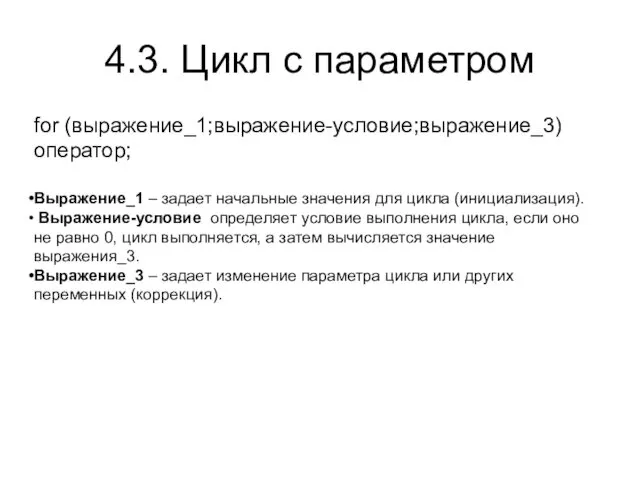 4.3. Цикл с параметром

for (выражение_1;выражение-условие;выражение_3) оператор;

•Выражение_1 – задает начальные значения для цикла (инициализация).
• Выражение-условие определяет условие выполнения цикла, если оно не равно 0, цикл выполняется, а затем вычисляется значение выражения_3.
•Выражение_3 – задает изменение параметра цикла или других переменных (коррекция).